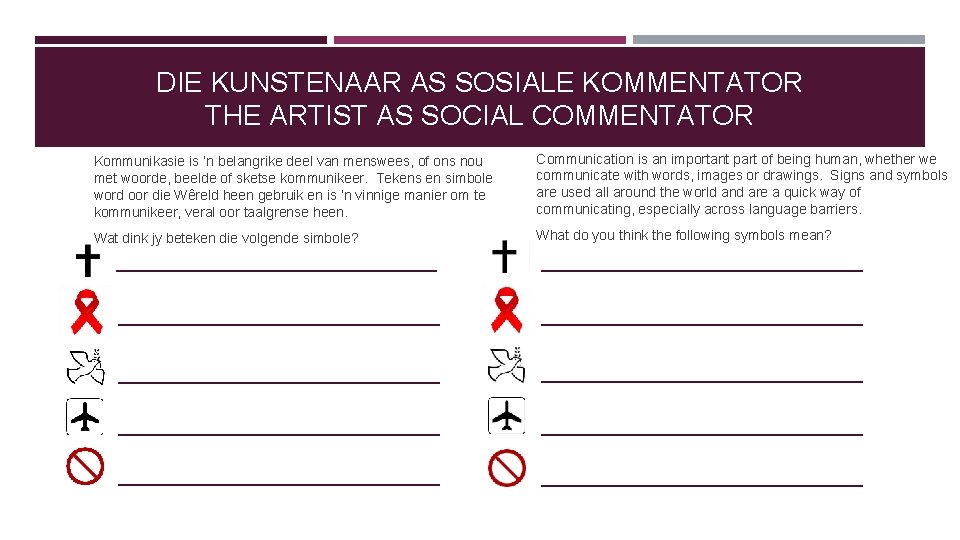 DIE KUNSTENAAR AS SOSIALE KOMMENTATOR
THE ARTIST AS SOCIAL COMMENTATOR

Kommunikasie is 'n belangrike deel van menswees, of ons nou met woorde, beelde of sketse kommunikeer. Tekens en simbole word oor die Wêreld heen gebruik en is 'n vinnige manier om te kommunikeer, veral oor taalgrense heen.

Wat dink jy beteken die volgende simbole?

Communication is an important part of being human, whether we communicate with words, images or drawings. Signs and symbols are used all around the world and are a quick way of communicating, especially across language barriers.

What do you think the following symbols mean?